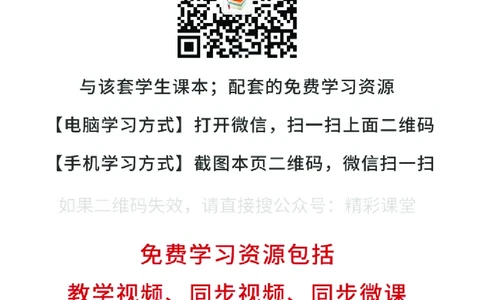 与该套学生课本；配套的免费学习资源

【电脑学习方式】打开微信，扫一扫上面二维码

【手机学习方式】截图本页二维码，微信扫一扫

如果二维码失效，请直接搜公众号：精彩课堂

免费学习资源包括

教学视频、同步视频、同步微课